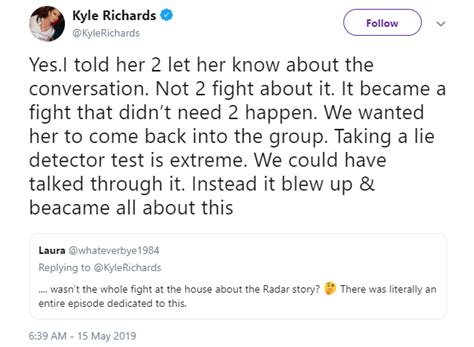 Kyle Richards
@KyleRichards

Follow

Yes.I told her 2 let her know about the conversation. Not 2 fight about it. It became a fight that didn't need 2 happen. We wanted her to come back into the group. Taking a lie detector test is extreme. We could have talked through it. Instead it blew up & beacame all about this

Laura @whateverbye1984
Replying to @KyleRichards

.... wasn't the whole fight at the house about the Radar story? 🤔 There was literally an entire episode dedicated to this.

6:39 AM - 15 May 2019